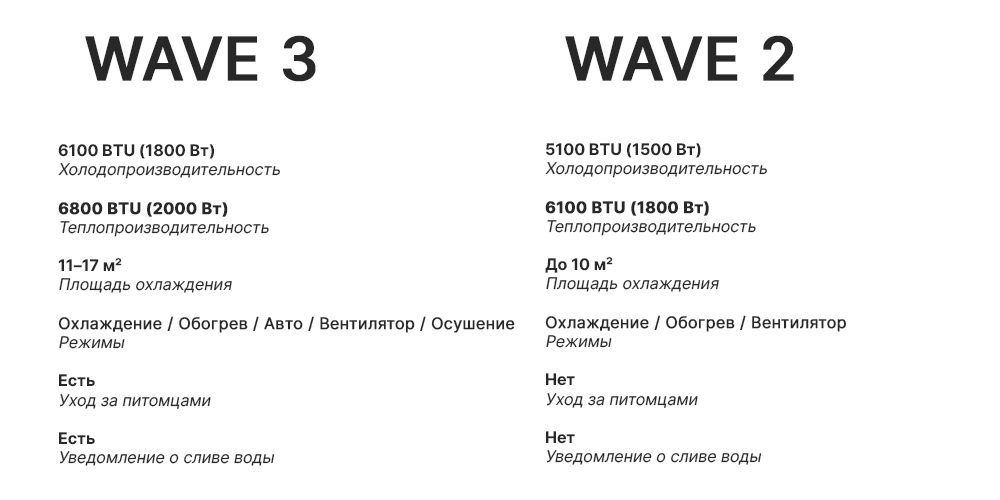 WAVE 3

6100 BTU (1800 Вт)
Холодопроизводительность

6800 BTU (2000 Вт)
Теплопроизводительность

11–17 м²
Площадь охлаждения

Охлаждение / Обогрев / Авто / Вентилятор / Осушение
Режимы

Есть
Уход за питомцами

Есть
Уведомление о сливе воды

WAVE 2

5100 BTU (1500 Вт)
Холодопроизводительность

6100 BTU (1800 Вт)
Теплопроизводительность

До 10 м²
Площадь охлаждения

Охлаждение / Обогрев / Вентилятор
Режимы

Нет
Уход за питомцами

Нет
Уведомление о сливе воды